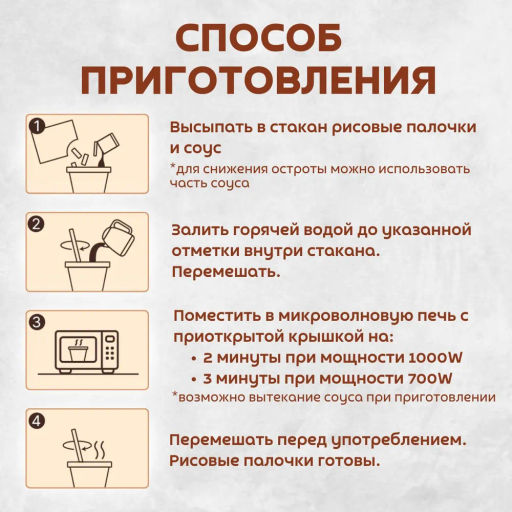 СПОСОБ ПРИГОТОВЛЕНИЯ

1

Высыпать в стакан рисовые палочки и соус
*для снижения остроты можно использовать часть соуса

2

Залить горячей водой до указанной отметки внутри стакана. Перемешать.

3

Поместить в микроволновую печь с приоткрытой крышкой на:
• 2 минуты при мощности 1000W
• 3 минуты при мощности 700W
*возможно вытекание соуса при приготовлении

4

Перемешать перед употреблением. Рисовые палочки готовы.